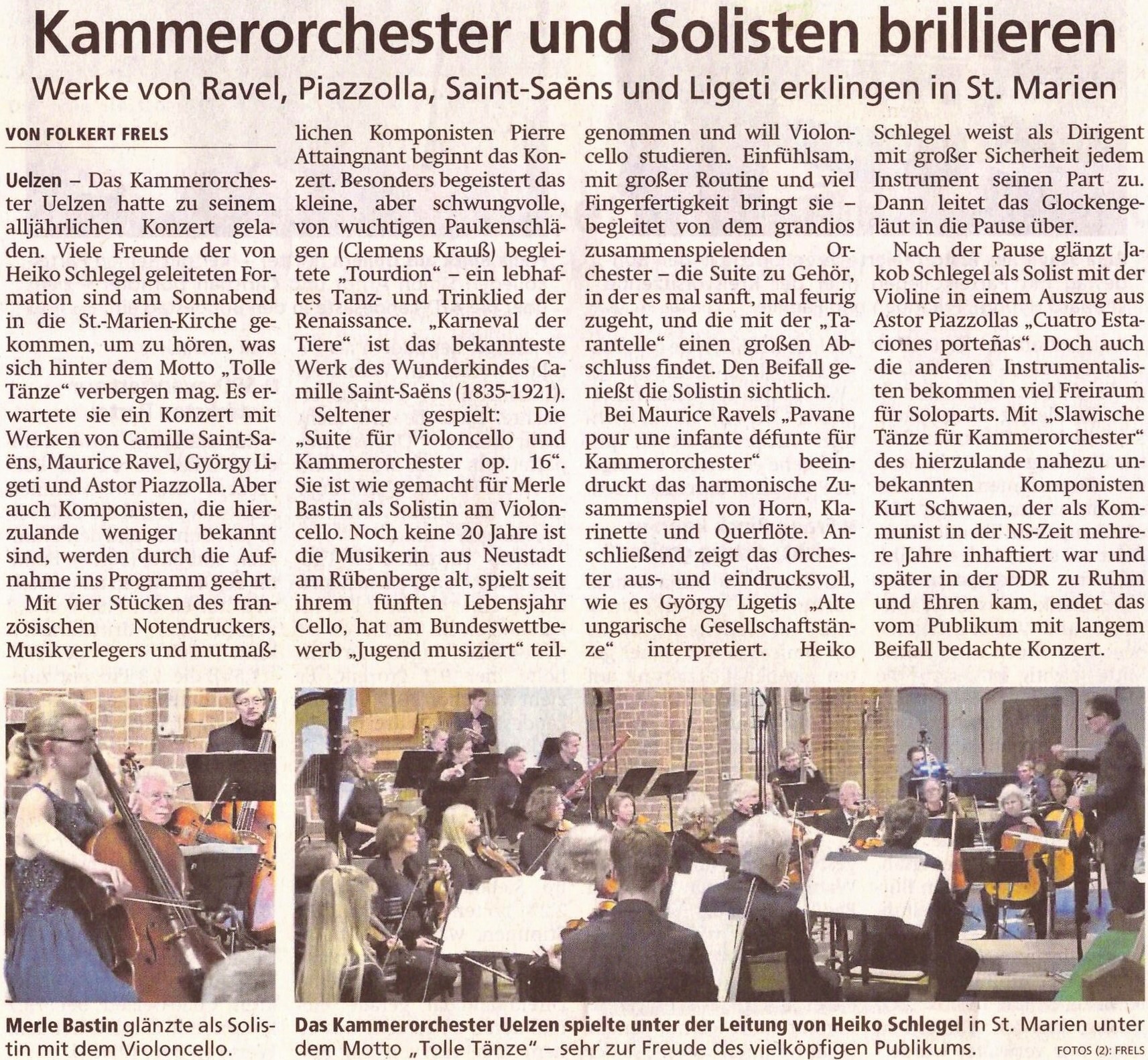 Kammerorchester und Solisten brillieren

Werke von Ravel, Piazzolla, Saint-Saëns und Ligeti erklingen in St. Marien

VON FOLKERT FRELS

Uelzen – Das Kammerorchester Uelzen hatte zu seinem alljährlichen Konzert geladen. Viele Freunde der von Heiko Schlegel geleiteten Formation sind am Sonnabend in die St.-Marien-Kirche gekommen, um zu hören, was sich hinter dem Motto „Tolle Tänze“ verbergen mag. Es erwartete sie ein Konzert mit Werken von Camille Saint-Saëns, Maurice Ravel, György Ligeti und Astor Piazzolla. Aber auch Komponisten, die hierzulande weniger bekannt sind, werden durch die Aufnahme ins Programm geehrt.

Mit vier Stücken des französischen Notendruckers, Musikverlegers und mutmaßlichen Komponisten Pierre Attaingnant beginnt das Konzert. Besonders begeistert das kleine, aber schwungvolle, von wuchtigen Paukenschlägen (Clemens Krauß) begleitete „Tourdion“ – ein lebhaftes Tanz- und Trinklied der Renaissance. „Karneval der Tiere“ ist das bekannteste Werk des Wunderkindes Camille Saint-Saëns (1835-1921).

Seltener gespielt: Die „Suite für Violoncello und Kammerorchester op. 16“. Sie ist wie gemacht für Merle Bastin als Solistin am Violoncello. Noch keine 20 Jahre ist die Musikerin aus Neustadt am Rübenberge alt, spielt seit ihrem fünften Lebensjahr Cello, hat am Bundeswettbewerb „Jugend musiziert“ teilgenommen und will Violoncello studieren. Einfühlsam, mit großer Routine und viel Fingerfertigkeit bringt sie – begleitet von dem grandios zusammenspielenden Orchester – die Suite zu Gehör, in der es mal sanft, mal feurig zugeht, und die mit der „Tarantelle“ einen großen Abschluss findet. Den Beifall genießt die Solistin sichtlich.

Bei Maurice Ravels „Pavane pour une infante défunte für Kammerorchester“ beeindruckt das harmonische Zusammenspiel von Horn, Klarinette und Querflöte. Anschließend zeigt das Orchester aus- und eindrucksvoll, wie es György Ligetis „Alte ungarische Gesellschaftstänze“ interpretiert. Heiko Schlegel weist als Dirigent mit großer Sicherheit jedem Instrument seinen Part zu. Dann leitet das Glockengeläut in die Pause über.

Nach der Pause glänzt Jakob Schlegel als Solist mit der Violine in einem Auszug aus Astor Piazzollas „Cuatro Estaciones porteñas“. Doch auch die anderen Instrumentalisten bekommen viel Freiraum für Soloparts. Mit „Slawische Tänze für Kammerorchester“ des hierzulande nahezu unbekannten Komponisten Kurt Schwaen, der als Kommunist in der NS-Zeit mehrere Jahre inhaftiert war und später in der DDR zu Ruhm und Ehren kam, endet das vom Publikum mit langem Beifall bedachte Konzert.

Merle Bastin glänzte als Solistin mit dem Violoncello.

Das Kammerorchester Uelzen spielte unter der Leitung von Heiko Schlegel in St. Marien unter dem Motto „Tolle Tänze“ – sehr zur Freude des vielköpfigen Publikums.

FOTOS (2): FRELS